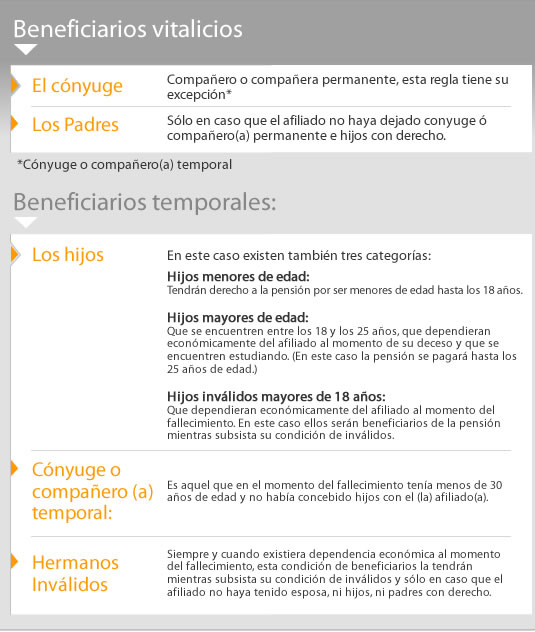 Beneficiarios vitalicios

El cónyuge
Compañero o compañera permanente, esta regla tiene su excepción*

Los Padres
Sólo en caso que el afiliado no haya dejado conyuge ó compañero(a) permanente e hijos con derecho.

*Cónyuge o compañero(a) temporal

Beneficiarios temporales:

Los hijos
En este caso existen también tres categorías:

Hijos menores de edad:
Tendrán derecho a la pensión por ser menores de edad hasta los 18 años.

Hijos mayores de edad:
Que se encuentren entre los 18 y los 25 años, que dependieran económicamente del afiliado al momento de su deceso y que se encuentren estudiando. (En este caso la pensión se pagará hasta los 25 años de edad.)

Hijos inválidos mayores de 18 años:
Que dependieran económicamente del afiliado al momento del fallecimiento. En este caso ellos serán beneficiarios de la pensión mientras subsista su condición de inválidos.

Cónyuge o compañero (a) temporal:
Es aquel que en el momento del fallecimiento tenía menos de 30 años de edad y no había concebido hijos con el (la) afiliado(a).

Hermanos Inválidos
Siempre y cuando existiera dependencia económica al momento del fallecimiento, esta condición de beneficiarios la tendrán mientras subsista su condición de inválidos y sólo en caso que el afiliado no haya tenido esposa, ni hijos, ni padres con derecho.